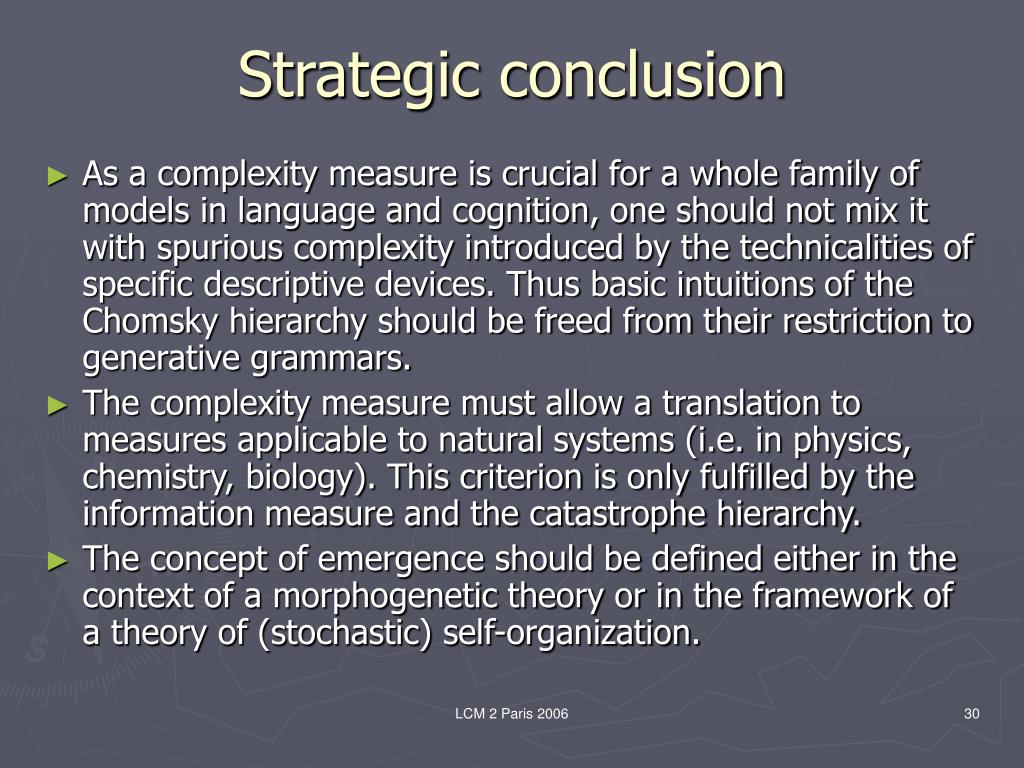 Strategic conclusion

► As a complexity measure is crucial for a whole family of models in language and cognition, one should not mix it with spurious complexity introduced by the technicalities of specific descriptive devices. Thus basic intuitions of the Chomsky hierarchy should be freed from their restriction to generative grammars.

► The complexity measure must allow a translation to measures applicable to natural systems (i.e. in physics, chemistry, biology). This criterion is only fulfilled by the information measure and the catastrophe hierarchy.

► The concept of emergence should be defined either in the context of a morphogenetic theory or in the framework of a theory of (stochastic) self-organization.

LCM 2 Paris 2006

30